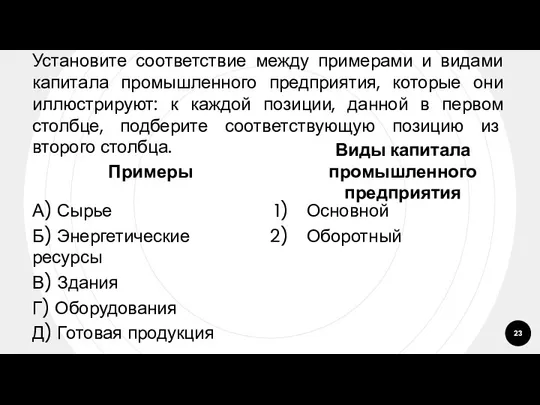 Установите соответствие между примерами и видами капитала промышленного предприятия, которые они иллюстрируют: к каждой позиции, данной в первом столбце, подберите соответствующую позицию из второго столбца.

Примеры

А) Сырье
Б) Энергетические ресурсы
В) Здания
Г) Оборудования
Д) Готовая продукция

Виды капитала промышленного предприятия

1) Основной
2) Оборотный

23